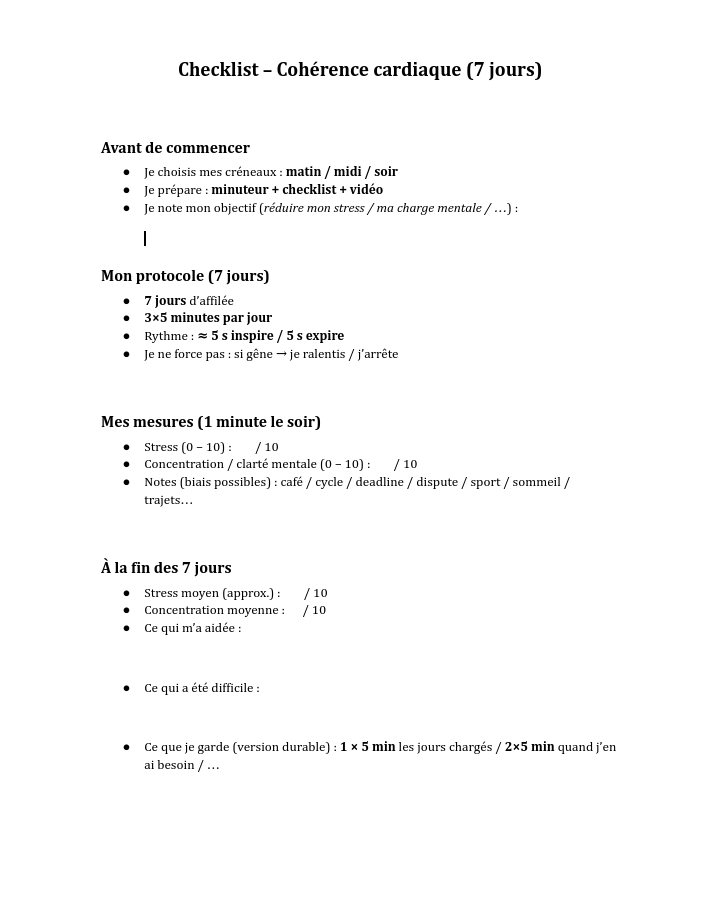 Checklist – Cohérence cardiaque (7 jours)

Avant de commencer

• Je choisis mes créneaux : matin / midi / soir
• Je prépare : minuteur + checklist + vidéo
• Je note mon objectif (réduire mon stress / ma charge mentale / …) :

Mon protocole (7 jours)

• 7 jours d'affilée
• 3×5 minutes par jour
• Rythme : ≈ 5 s inspire / 5 s expire
• Je ne force pas : si gêne → je ralentis / j'arrête

Mes mesures (1 minute le soir)

• Stress (0 – 10) : / 10
• Concentration / clarté mentale (0 – 10) : / 10
• Notes (biais possibles) : café / cycle / deadline / dispute / sport / sommeil / trajets…

À la fin des 7 jours

• Stress moyen (approx.) : / 10
• Concentration moyenne : / 10
• Ce qui m'a aidée :

• Ce qui a été difficile :

• Ce que je garde (version durable) : 1 × 5 min les jours chargés / 2×5 min quand j'en ai besoin / …